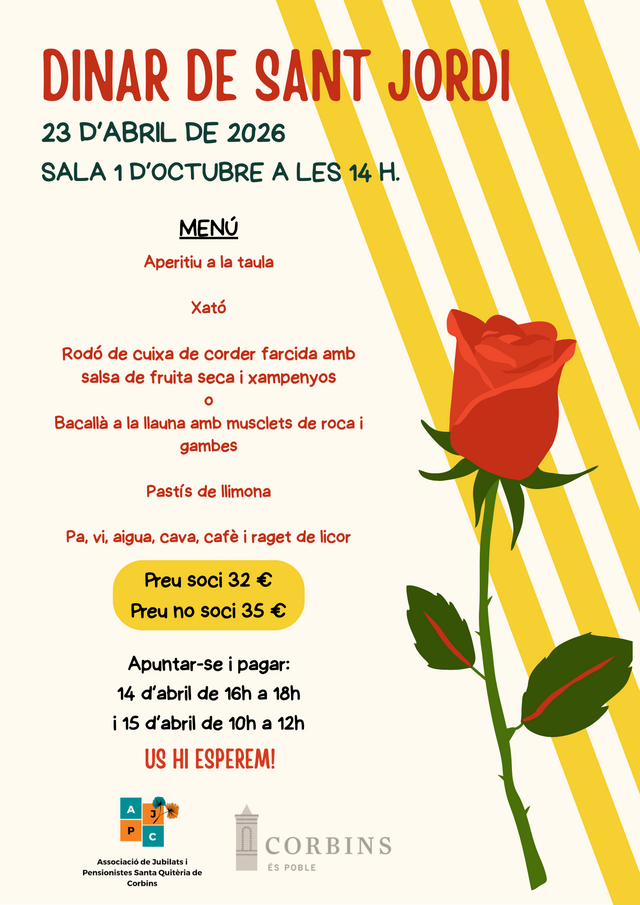 DINAR DE SANT JORDI

23 D'ABRIL DE 2026

SALA 1 D'OCTUBRE A LES 14 H.

MENÚ

Aperitiu a la taula

Xató

Rodó de cuixa de corder farcida amb salsa de fruita seca i xampenyos
o
Bacallà a la llauna amb musclets de roca i gambes

Pastís de llimona

Pa, vi, aigua, cava, cafè i raget de licor

Preu soci 32 €
Preu no soci 35 €

Apuntar-se i pagar:
14 d'abril de 16h a 18h
i 15 d'abril de 10h a 12h

US HI ESPEREM!

A J
P C

Associació de Jubilats i Pensionistes Santa Quitèria de Corbins

CORBINS
ÉS POBLE